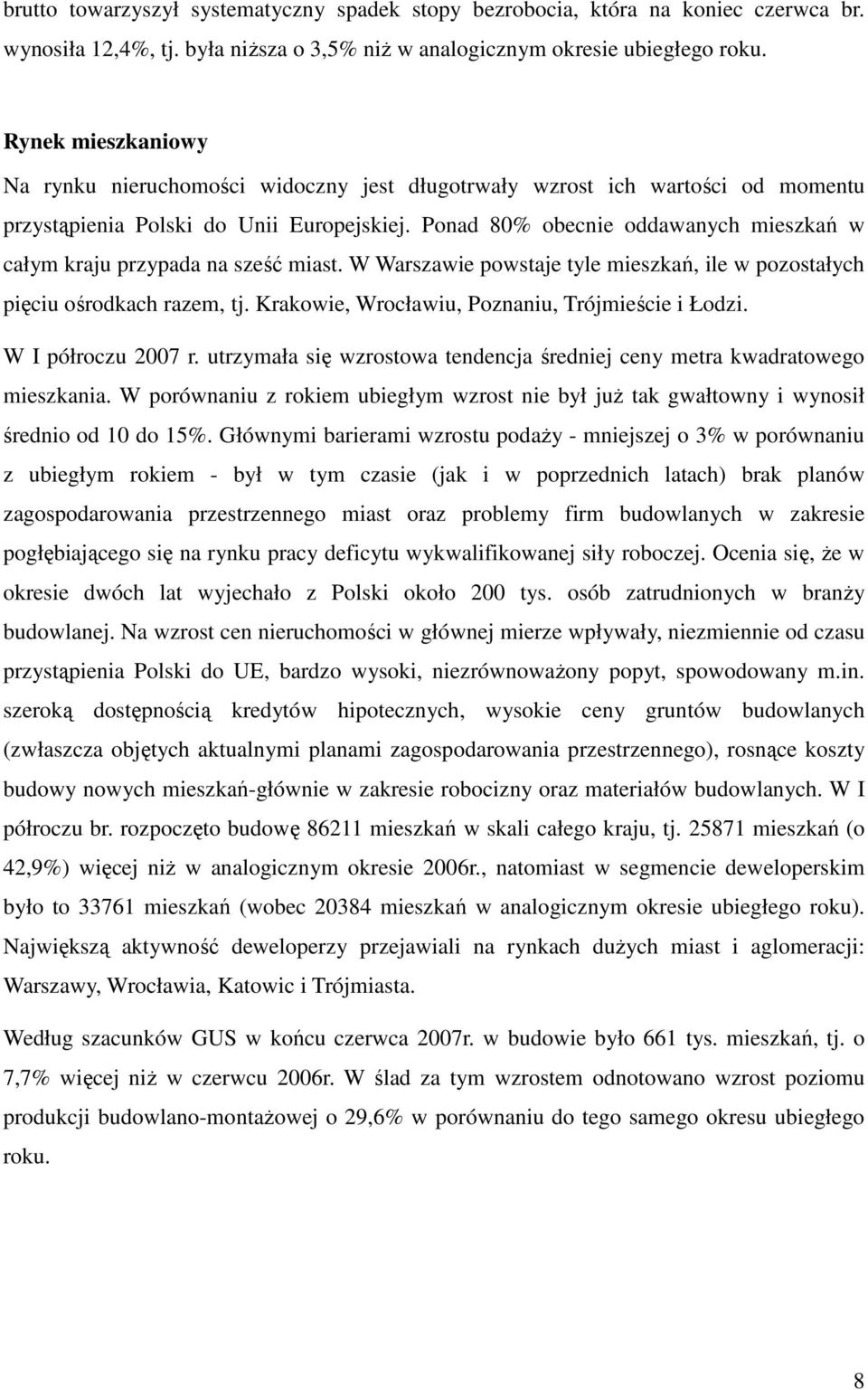 brutto towarzyszył systematyczny spadek stopy bezrobocia, która na koniec czerwca br. wynosiła 12,4%, tj. była niższa o 3,5% niż w analogicznym okresie ubiegłego roku.

Rynek mieszkaniowy

Na rynku nieruchomości widoczny jest długotrwały wzrost ich wartości od momentu przystąpienia Polski do Unii Europejskiej. Ponad 80% obecnie oddawanych mieszkań w całym kraju przypada na sześć miast. W Warszawie powstaje tyle mieszkań, ile w pozostałych pięciu ośrodkach razem, tj. Krakowie, Wrocławiu, Poznaniu, Trójmieście i Łodzi.

W I półroczu 2007 r. utrzymała się wzrostowa tendencja średniej ceny metra kwadratowego mieszkania. W porównaniu z rokiem ubiegłym wzrost nie był już tak gwałtowny i wynosił średnio od 10 do 15%. Głównymi barierami wzrostu podaży - mniejszej o 3% w porównaniu z ubiegłym rokiem - był w tym czasie (jak i w poprzednich latach) brak planów zagospodarowania przestrzennego miast oraz problemy firm budowlanych w zakresie pogłębiającego się na rynku pracy deficytu wykwalifikowanej siły roboczej. Ocenia się, że w okresie dwóch lat wyjechało z Polski około 200 tys. osób zatrudnionych w branży budowlanej. Na wzrost cen nieruchomości w głównej mierze wpływały, niezmiennie od czasu przystąpienia Polski do UE, bardzo wysoki, niezrównoważony popyt, spowodowany m.in. szeroką dostępnością kredytów hipotecznych, wysokie ceny gruntów budowlanych (zwłaszcza objętych aktualnymi planami zagospodarowania przestrzennego), rosnące koszty budowy nowych mieszkań-głównie w zakresie robocizny oraz materiałów budowlanych. W I półroczu br. rozpoczęto budowę 86211 mieszkań w skali całego kraju, tj. 25871 mieszkań (o 42,9%) więcej niż w analogicznym okresie 2006r., natomiast w segmencie deweloperskim było to 33761 mieszkań (wobec 20384 mieszkań w analogicznym okresie ubiegłego roku). Największą aktywność deweloperzy przejawiali na rynkach dużych miast i aglomeracji: Warszawy, Wrocławia, Katowic i Trójmiasta.

Według szacunków GUS w końcu czerwca 2007r. w budowie było 661 tys. mieszkań, tj. o 7,7% więcej niż w czerwcu 2006r. W ślad za tym wzrostem odnotowano wzrost poziomu produkcji budowlano-montażowej o 29,6% w porównaniu do tego samego okresu ubiegłego roku.

8